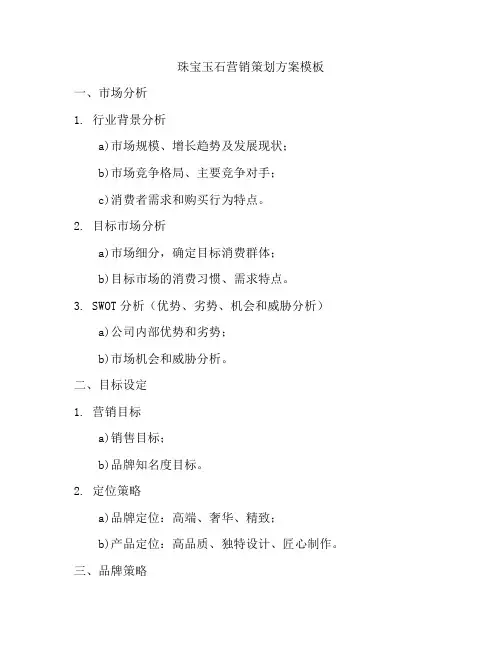 珠宝玉石营销策划方案模板

一、市场分析

1. 行业背景分析

a)市场规模、增长趋势及发展现状；

b)市场竞争格局、主要竞争对手；

c)消费者需求和购买行为特点。

2. 目标市场分析

a)市场细分，确定目标消费群体；

b)目标市场的消费习惯、需求特点。

3. SWOT 分析（优势、劣势、机会和威胁分析）

a)公司内部优势和劣势；

b)市场机会和威胁分析。

二、目标设定

1. 营销目标

a)销售目标；

b)品牌知名度目标。

2. 定位策略

a)品牌定位：高端、奢华、精致；

b)产品定位：高品质、独特设计、匠心制作。

三、品牌策略